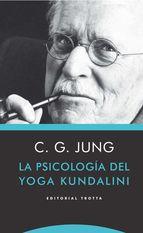 C. G. JUNG

LA PSICOLOGÍA DEL YOGA KUNDALINI

EDITORIAL TROTTA